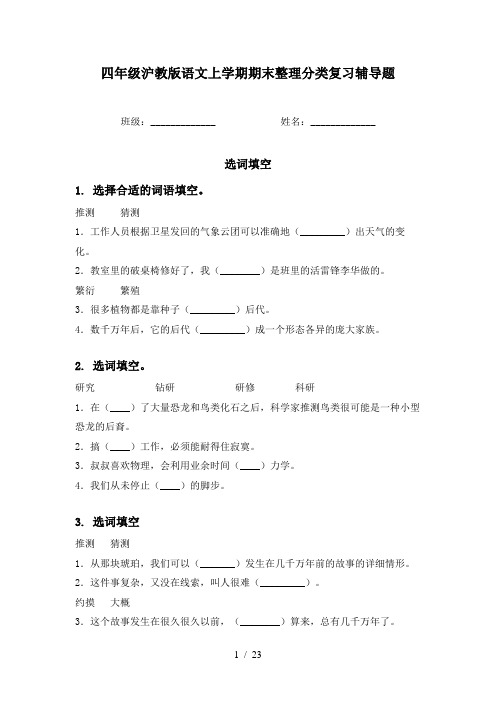 四年级沪教版语文上学期期末整理分类复习辅导题

班级：____________　　姓名：____________

选词填空

1. 选择合适的词语填空。

推测　　猜测

1．工作人员根据卫星发回的气象云团可以准确地（________）出天气的变化。

2．教室里的破桌椅修好了，我（________）是班里的活雷锋李华做的。

繁衍　　繁殖

3．很多植物都是靠种子（________）后代。

4．数千万年后，它的后代（________）成一个形态各异的庞大家族。

2. 选词填空。

研究　　钻研　　研修　　科研

1．在（____）了大量恐龙和鸟类化石之后，科学家推测鸟类很可能是一种小型恐龙的后裔。

2．搞（____）工作，必须能耐得住寂寞。

3．叔叔喜欢物理，会利用业余时间（____）力学。

4．我们从未停止（____）的脚步。

3. 选词填空

推测　猜测

1．从那块琥珀，我们可以（_______）发生在几千万年前的故事的详细情形。

2．这件事复杂，又没在线索，叫人很难（________）。

约摸　大概

3．这个故事发生在很久很久以前，（________）算来，总有几千万年了。

1 / 23